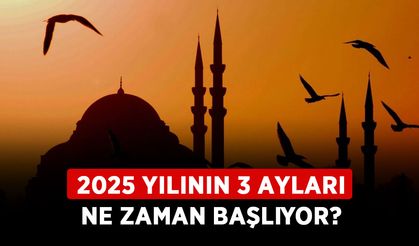 2025 YILININ 3 AYLARI
NE ZAMAN BAŞLIYOR?